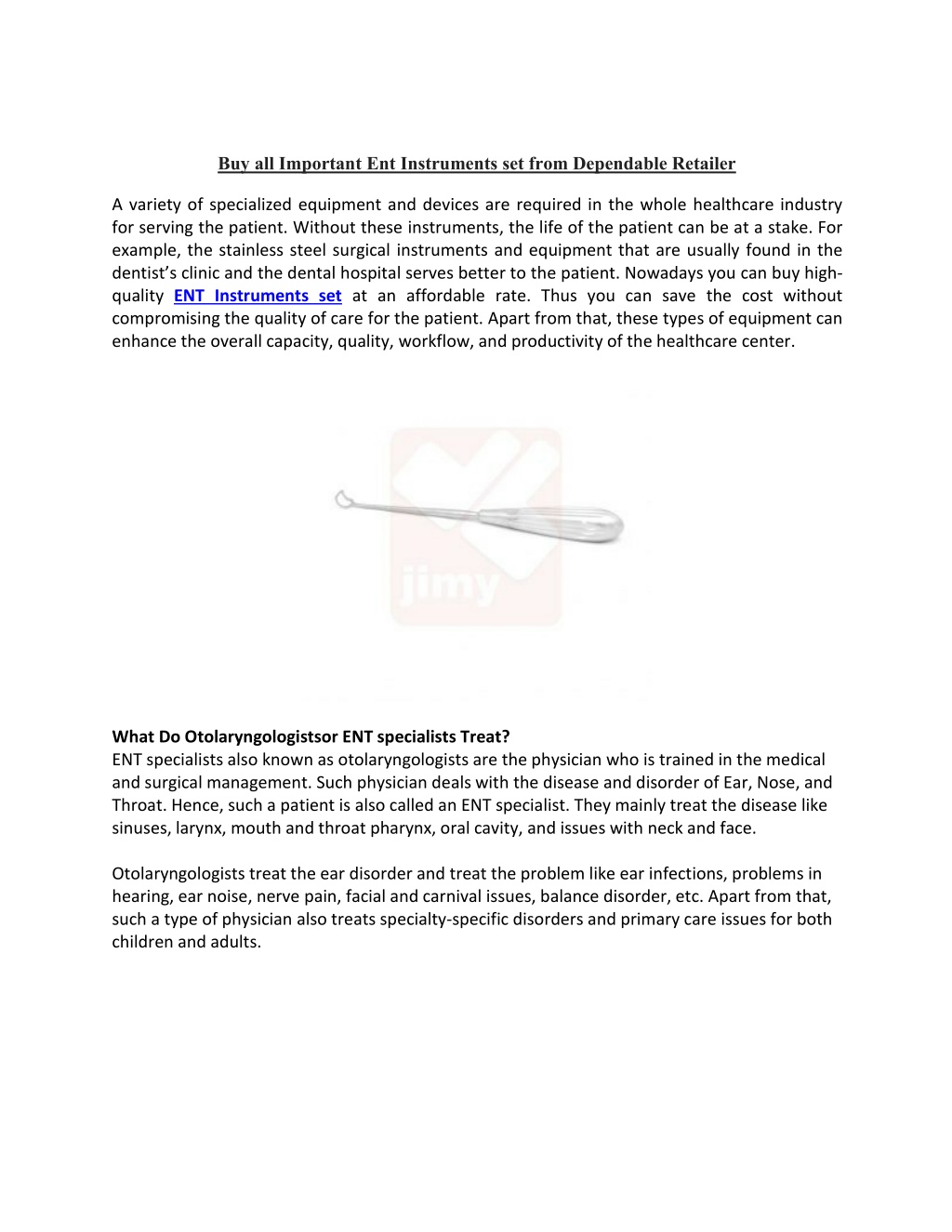 Buy all Important Ent Instruments set from Dependable Retailer

A variety of specialized equipment and devices are required in the whole healthcare industry for serving the patient. Without these instruments, the life of the patient can be at a stake. For example, the stainless steel surgical instruments and equipment that are usually found in the dentist's clinic and the dental hospital serves better to the patient. Nowadays you can buy high-quality ENT Instruments set at an affordable rate. Thus you can save the cost without compromising the quality of care for the patient. Apart from that, these types of equipment can enhance the overall capacity, quality, workflow, and productivity of the healthcare center.

jimy

What Do Otolaryngologistsor ENT specialists Treat?
ENT specialists also known as otolaryngologists are the physician who is trained in the medical and surgical management. Such physician deals with the disease and disorder of Ear, Nose, and Throat. Hence, such a patient is also called an ENT specialist. They mainly treat the disease like sinuses, larynx, mouth and throat pharynx, oral cavity, and issues with neck and face.

Otolaryngologists treat the ear disorder and treat the problem like ear infections, problems in hearing, ear noise, nerve pain, facial and carnival issues, balance disorder, etc. Apart from that, such a type of physician also treats specialty-specific disorders and primary care issues for both children and adults.